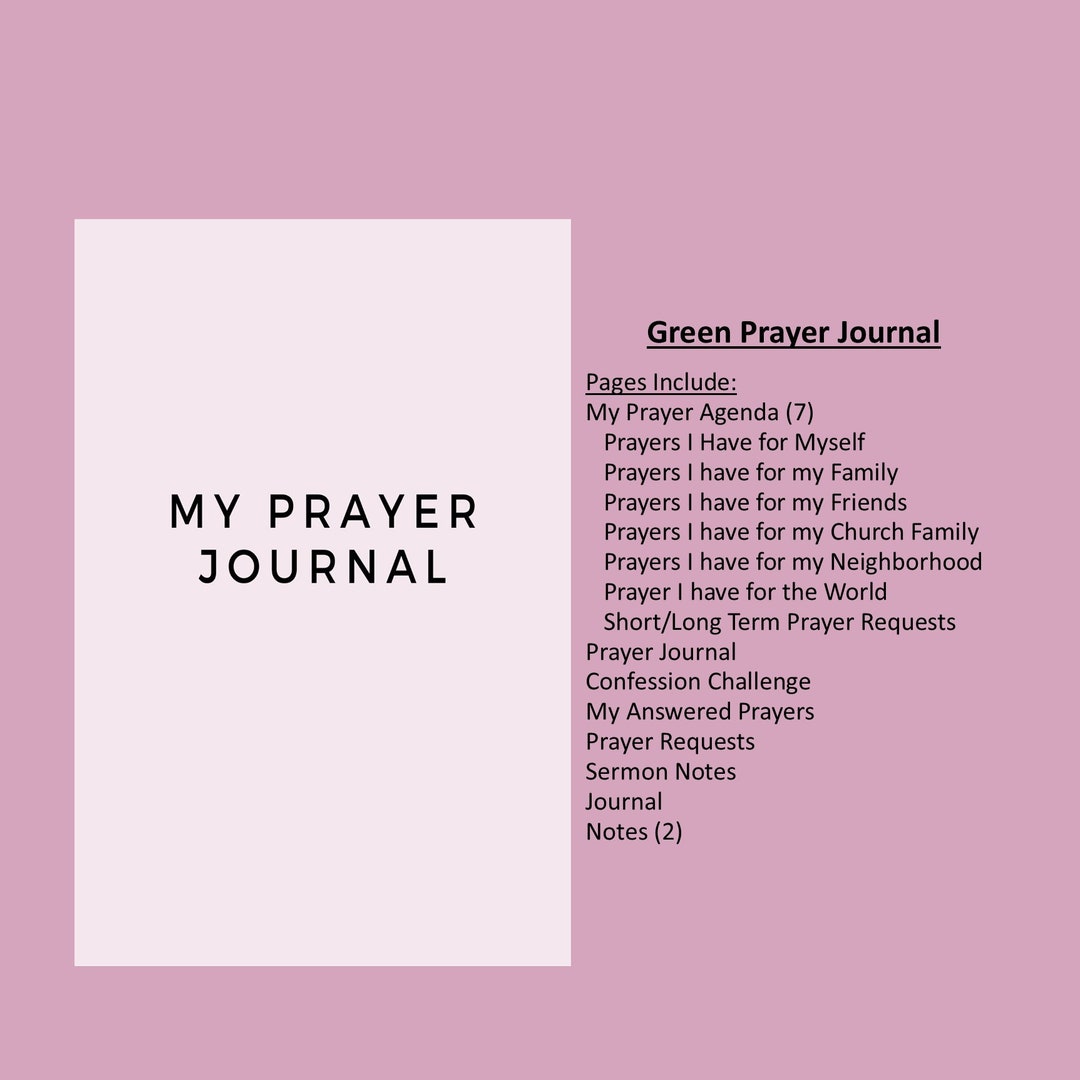 MY PRAYER JOURNAL

Green Prayer Journal

Pages Include:
My Prayer Agenda (7)
Prayers I Have for Myself
Prayers I have for my Family
Prayers I have for my Friends
Prayers I have for my Church Family
Prayers I have for my Neighborhood
Prayer I have for the World
Short/Long Term Prayer Requests
Prayer Journal
Confession Challenge
My Answered Prayers
Prayer Requests
Sermon Notes
Journal
Notes (2)